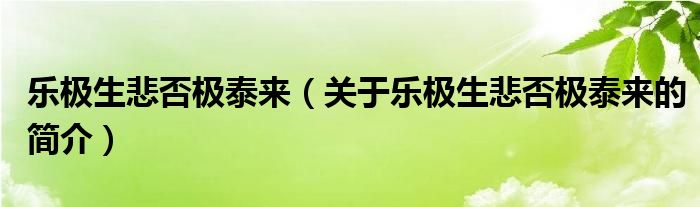 乐极生悲否极泰来（关于乐极生悲否极泰来的简介）